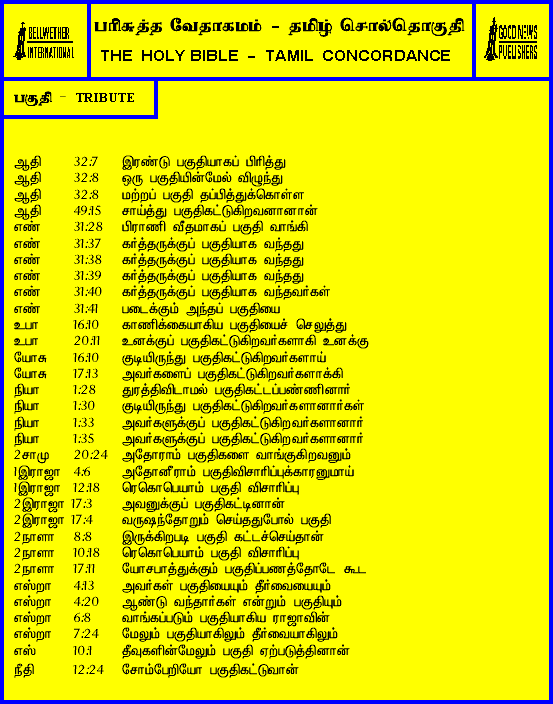 BELLWETHER INTERNATIONAL

பரிசுத்த வேதாகமம் - தமிழ் சொல்தொகுதி
THE HOLY BIBLE - TAMIL CONCORDANCE

GOOD NEWS PUBLISHERS

பகுதி - TRIBUTE

| | | |
|---|---|---|
| ஆதி | 32:7 | இரண்டு பகுதியாகப் பிரித்து |
| ஆதி | 32:8 | ஒரு பகுதியின்மேல் விழுந்து |
| ஆதி | 32:8 | மற்றப் பகுதி தப்பித்துக்கொள்ள |
| ஆதி | 49:15 | சாய்த்து பகுதிகட்டுகிறவனானான் |
| எண் | 31:28 | பிராணி வீதமாகப் பகுதி வாங்கி |
| எண் | 31:37 | கர்த்தருக்குப் பகுதியாக வந்தது |
| எண் | 31:38 | கர்த்தருக்குப் பகுதியாக வந்தது |
| எண் | 31:39 | கர்த்தருக்குப் பகுதியாக வந்தது |
| எண் | 31:40 | கர்த்தருக்குப் பகுதியாக வந்தவர்கள் |
| எண் | 31:41 | படைக்கும் அந்தப் பகுதியை |
| உபா | 16:10 | காணிக்கையாகிய பகுதியைச் செலுத்து |
| உபா | 20:11 | உனக்குப் பகுதிகட்டுகிறவர்களாகி உனக்கு |
| யோசு | 16:10 | குடியிருந்து பகுதிகட்டுகிறவர்களாய் |
| யோசு | 17:13 | அவர்களைப் பகுதிகட்டுகிறவர்களாக்கி |
| நியா | 1:28 | துரத்திவிடாமல் பகுதிகட்டப்பண்ணினார் |
| நியா | 1:30 | குடியிருந்து பகுதிகட்டுகிறவர்களானார்கள் |
| நியா | 1:33 | அவர்களுக்குப் பகுதிகட்டுகிறவர்களானார் |
| நியா | 1:35 | அவர்களுக்குப் பகுதிகட்டுகிறவர்களானார் |
| 2சாமு | 20:24 | அதோராம் பகுதிகளை வாங்குகிறவனும் |
| 1இராஜா | 4:6 | அதோனீராம் பகுதிவிசாரிப்புக்காரனுமாய் |
| 1இராஜா | 12:18 | ரெகொபெயாம் பகுதி விசாரிப்பு |
| 2இராஜா | 17:3 | அவனுக்குப் பகுதிகட்டினான் |
| 2இராஜா | 17:4 | வருஷந்தோறும் செய்ததுபோல் பகுதி |
| 2நாளா | 8:8 | இருக்கிறபடி பகுதி கட்டச்செய்தான் |
| 2நாளா | 10:18 | ரெகொபெயாம் பகுதி விசாரிப்பு |
| 2நாளா | 17:11 | யோசபாத்துக்கும் பகுதிப்பணத்தோடே கூட |
| எஸ்றா | 4:13 | அவர்கள் பகுதியையும் தீர்வையையும் |
| எஸ்றா | 4:20 | ஆண்டு வந்தார்கள் என்றும் பகுதியும் |
| எஸ்றா | 6:8 | வாங்கப்படும் பகுதியாகிய ராஜாவின் |
| எஸ்றா | 7:24 | மேலும் பகுதியாகிலும் தீர்வையாகிலும் |
| எஸ் | 10:1 | தீவுகளின்மேலும் பகுதி ஏற்படுத்தினான் |
| நீதி | 12:24 | சோம்பேறியோ பகுதிகட்டுவான் |